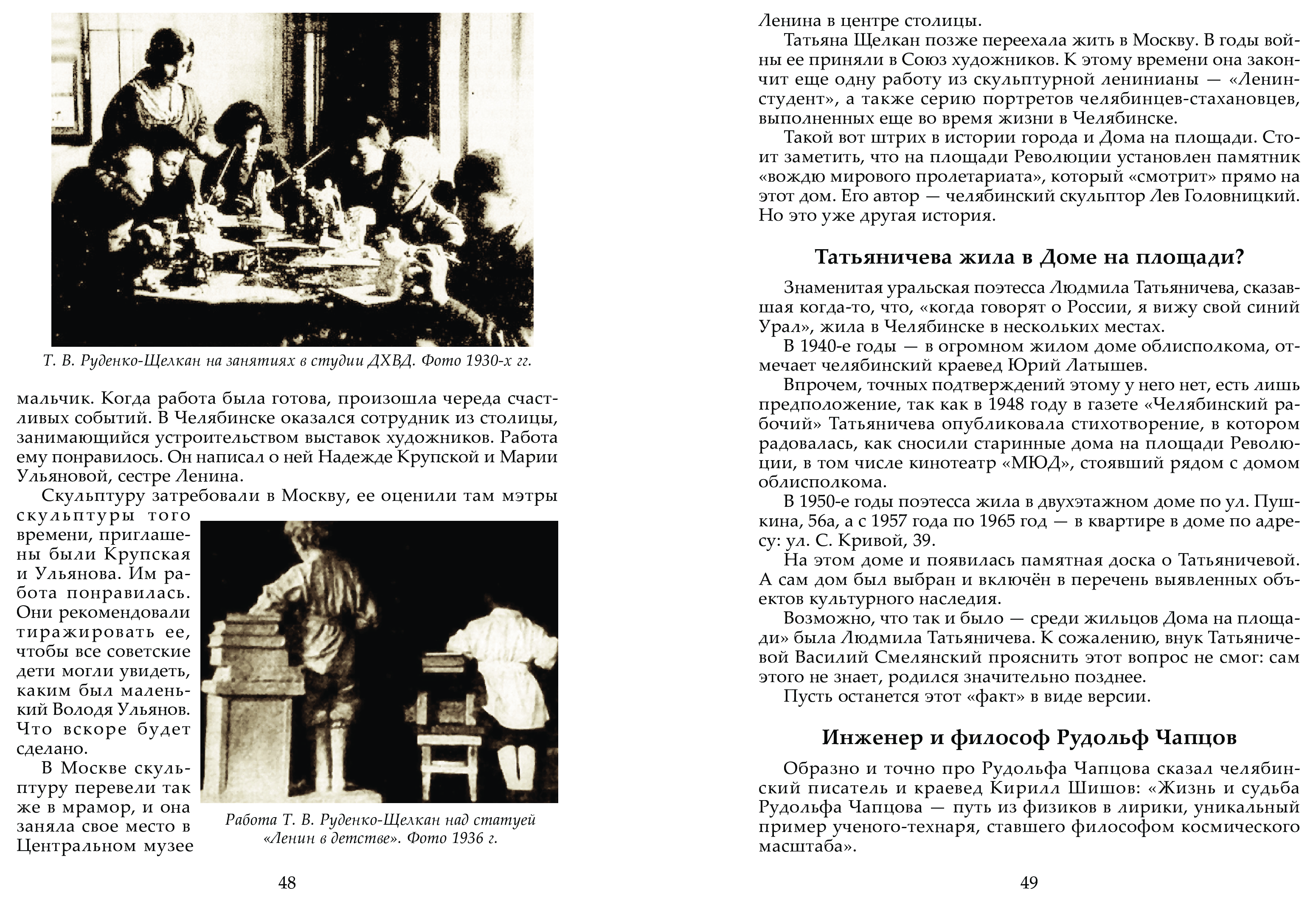 Т. В. Руденко-Щелкан на занятиях в студии ДХВД. Фото 1930-х гг.

мальчик. Когда работа была готова, произошла череда счастливых событий. В Челябинске оказался сотрудник из столицы, занимающийся устроительством выставок художников. Работа ему понравилось. Он написал о ней Надежде Крупской и Марии Ульяновой, сестре Ленина.

Скульптуру затребовали в Москву, ее оценили там мэтры скульптуры того времени, приглашены были Крупская и Ульянова. Им работа понравилась. Они рекомендовали тиражировать ее, чтобы все советские дети могли увидеть, каким был маленький Володя Ульянов. Что вскоре будет сделано.

В Москве скульптуру перевели так же в мрамор, и она заняла свое место в Центральном музее

Работа Т. В. Руденко-Щелкан над статуей «Ленин в детстве». Фото 1936 г.

48

Ленина в центре столицы.

Татьяна Щелкан позже переехала жить в Москву. В годы войны ее приняли в Союз художников. К этому времени она закончит еще одну работу из скульптурной ленинианы — «Ленин-студент», а также серию портретов челябинцев-стахановцев, выполненных еще во время жизни в Челябинске.

Такой вот штрих в истории города и Дома на площади. Стоит заметить, что на площади Революции установлен памятник «вождю мирового пролетариата», который «смотрит» прямо на этот дом. Его автор — челябинский скульптор Лев Головницкий. Но это уже другая история.

Татьяничева жила в Доме на площади?

Знаменитая уральская поэтесса Людмила Татьяничева, сказавшая когда-то, что, «когда говорят о России, я вижу свой синий Урал», жила в Челябинске в нескольких местах.

В 1940-е годы — в огромном жилом доме облисполкома, отмечает челябинский краевед Юрий Латышев.

Впрочем, точных подтверждений этому у него нет, есть лишь предположение, так как в 1948 году в газете «Челябинский рабочий» Татьяничева опубликовала стихотворение, в котором радовалась, как сносили старинные дома на площади Революции, в том числе кинотеатр «МЮД», стоявший рядом с домом облисполкома.

В 1950-е годы поэтесса жила в двухэтажном доме по ул. Пушкина, 56а, а с 1957 года по 1965 год — в квартире в доме по адресу: ул. С. Кривой, 39.

На этом доме и появилась памятная доска о Татьяничевой. А сам дом был выбран и включён в перечень выявленных объектов культурного наследия.

Возможно, что так и было — среди жильцов Дома на площади» была Людмила Татьяничева. К сожалению, внук Татьяничевой Василий Смелянский прояснить этот вопрос не смог: сам этого не знает, родился значительно позднее.

Пусть останется этот «факт» в виде версии.

Инженер и философ Рудольф Чапцов

Образно и точно про Рудольфа Чапцова сказал челябинский писатель и краевед Кирилл Шишов: «Жизнь и судьба Рудольфа Чапцова — путь из физиков в лирики, уникальный пример ученого-технаря, ставшего философом космического масштаба».

49